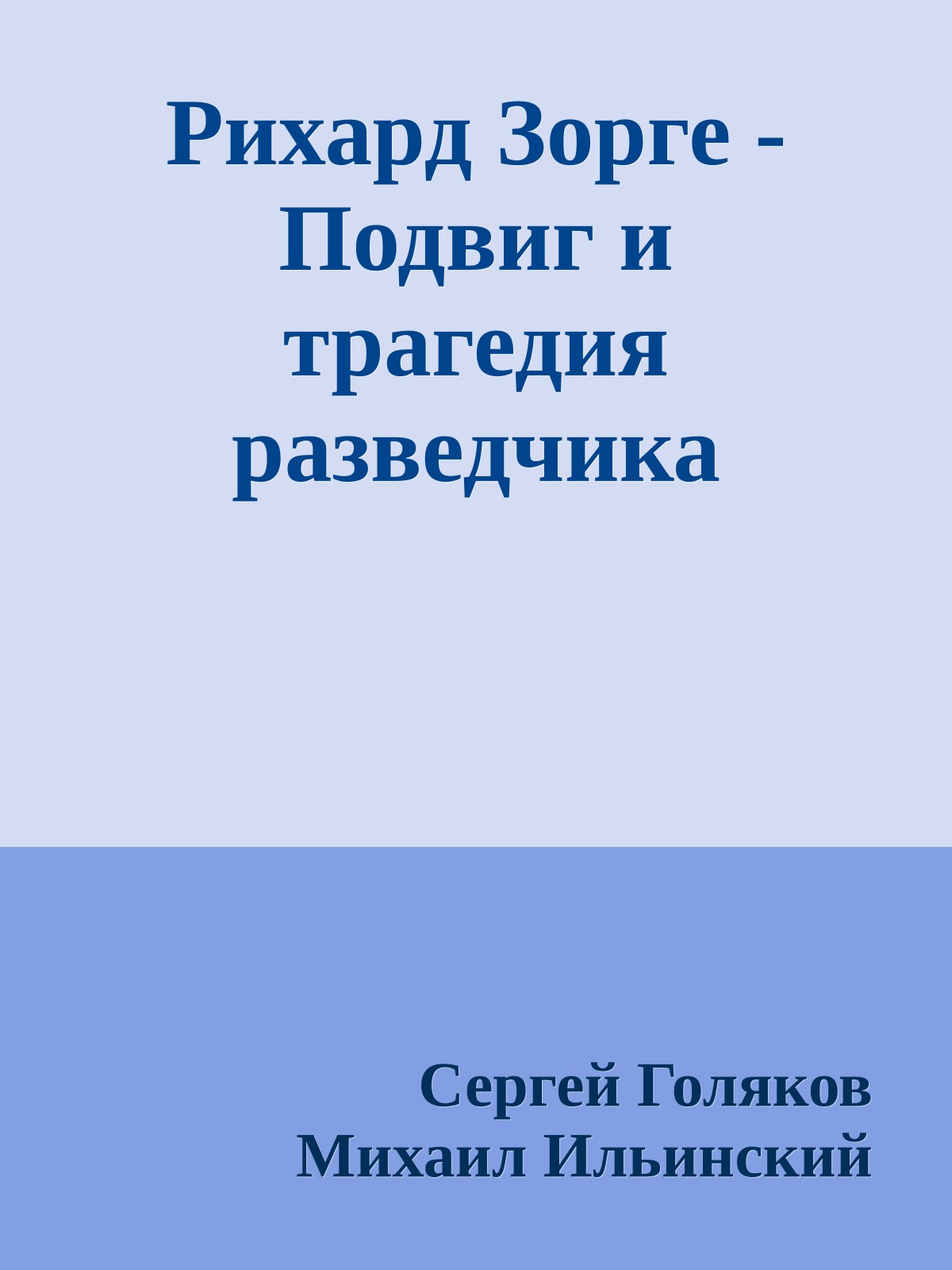 Рихард Зорге - Подвиг и трагедия разведчика

Сергей Голяков
Михаил Ильинский